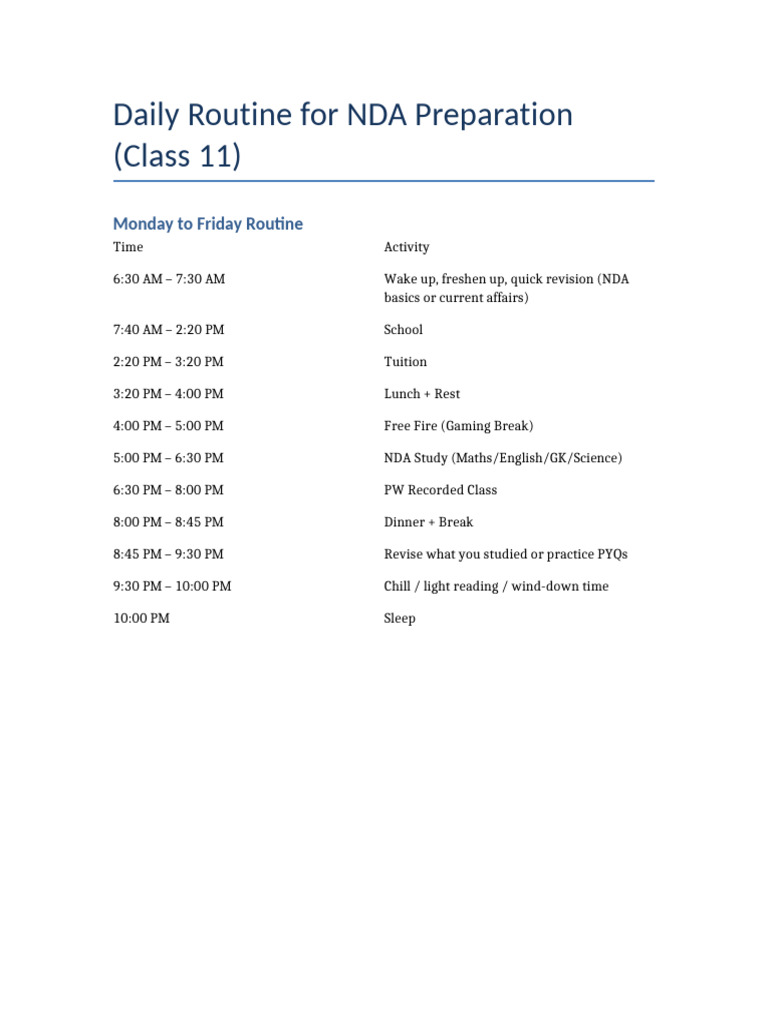 Daily Routine for NDA Preparation (Class 11)

Monday to Friday Routine

| Time | Activity |
|---|---|
| 6:30 AM – 7:30 AM | Wake up, freshen up, quick revision (NDA basics or current affairs) |
| 7:40 AM – 2:20 PM | School |
| 2:20 PM – 3:20 PM | Tuition |
| 3:20 PM – 4:00 PM | Lunch + Rest |
| 4:00 PM – 5:00 PM | Free Fire (Gaming Break) |
| 5:00 PM – 6:30 PM | NDA Study (Maths/English/GK/Science) |
| 6:30 PM – 8:00 PM | PW Recorded Class |
| 8:00 PM – 8:45 PM | Dinner + Break |
| 8:45 PM – 9:30 PM | Revise what you studied or practice PYQs |
| 9:30 PM – 10:00 PM | Chill / light reading / wind-down time |
| 10:00 PM | Sleep |